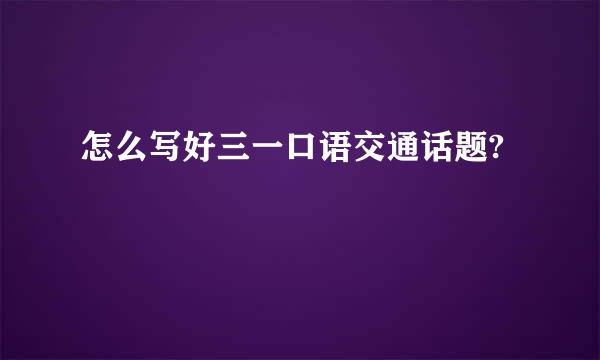 怎么写好三一口语交通话题?